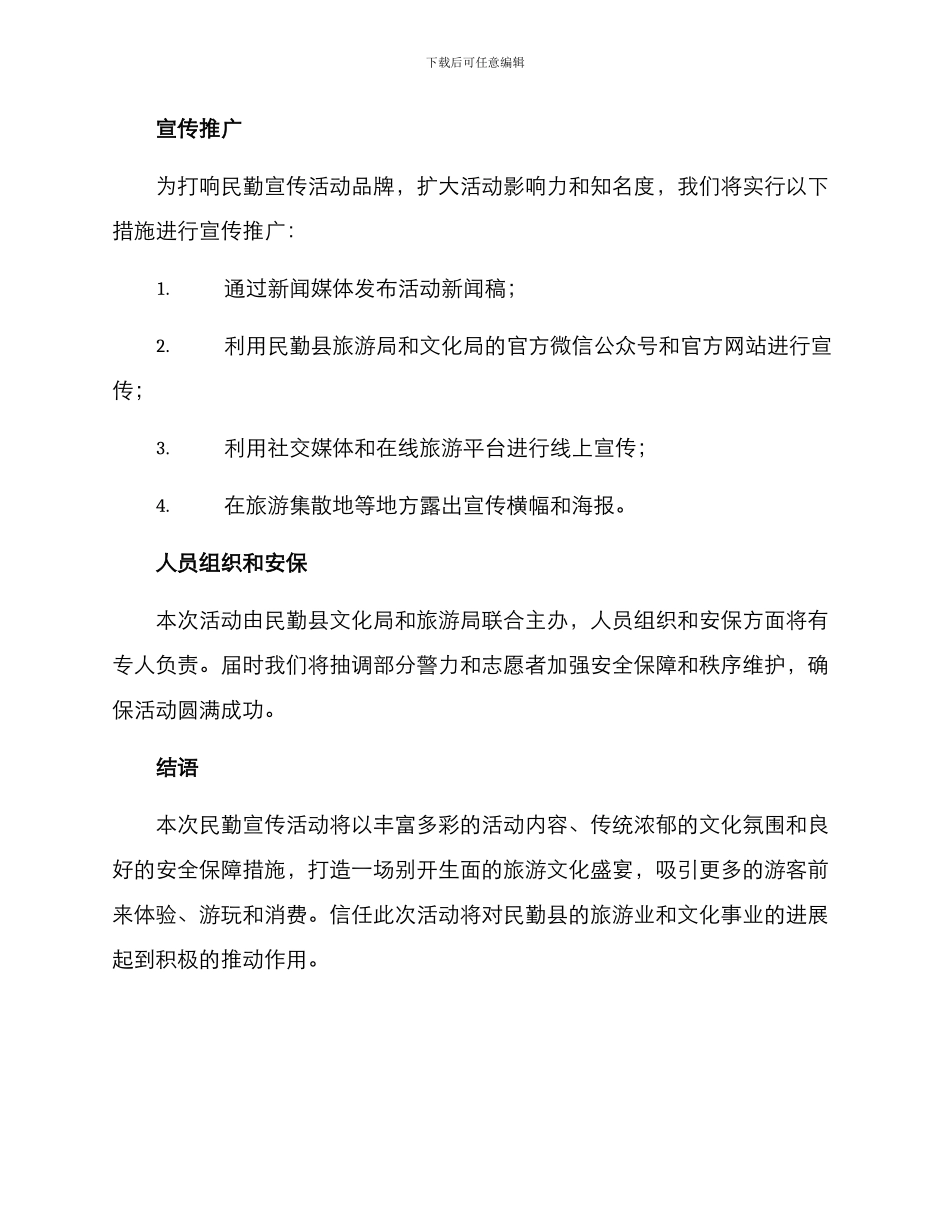 下载后可任意编辑

宣传推广

为打响民勤宣传活动品牌，扩大活动影响力和知名度，我们将实行以下措施进行宣传推广：

1. 通过新闻媒体发布活动新闻稿；

2. 利用民勤县旅游局和文化局的官方微信公众号和官方网站进行宣传；

3. 利用社交媒体和在线旅游平台进行线上宣传；

4. 在旅游集散地等地方露出宣传横幅和海报。

人员组织和安保

本次活动由民勤县文化局和旅游局联合主办，人员组织和安保方面将有专人负责。届时我们将抽调部分警力和志愿者加强安全保障和秩序维护，确保活动圆满成功。

结语

本次民勤宣传活动将以丰富多彩的活动内容、传统浓郁的文化氛围和良好的安全保障措施，打造一场别开生面的旅游文化盛宴，吸引更多的游客前来体验、游玩和消费。信任此次活动将对民勤县的旅游业和文化事业的进展起到积极的推动作用。